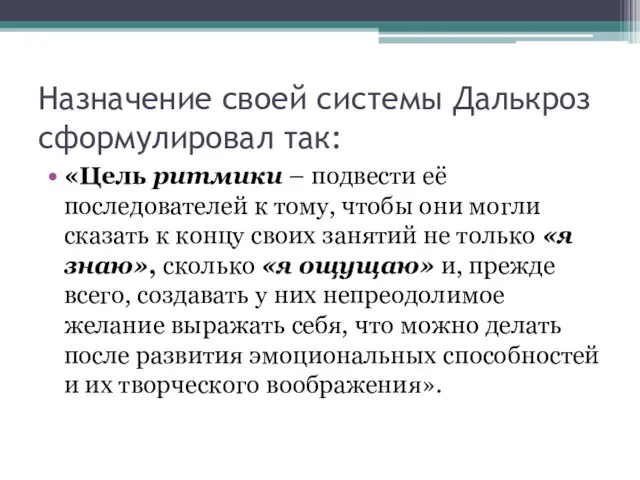 Назначение своей системы Далькроз сформулировал так:

• «Цель ритмики – подвести её последователей к тому, чтобы они могли сказать к концу своих занятий не только «я знаю», сколько «я ощущаю» и, прежде всего, создавать у них непреодолимое желание выражать себя, что можно делать после развития эмоциональных способностей и их творческого воображения».